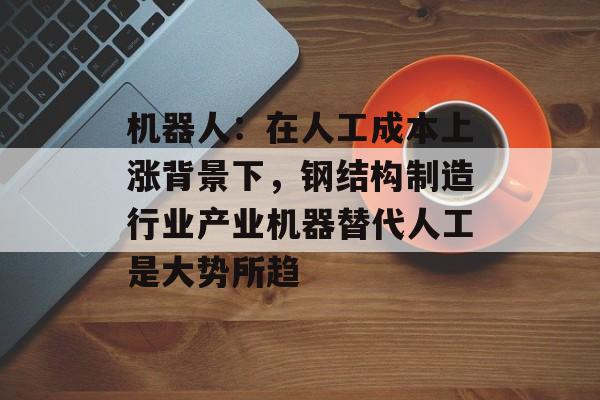 机器人：在人工成本上涨背景下，钢结构制造行业产业机器替代人工是大势所趋